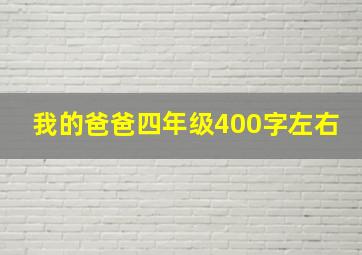 我的爸爸四年级400字左右